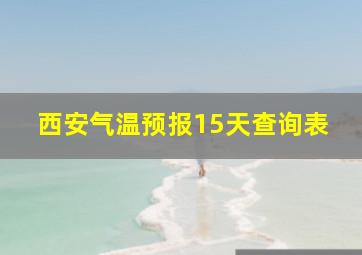 西安气温预报15天查询表